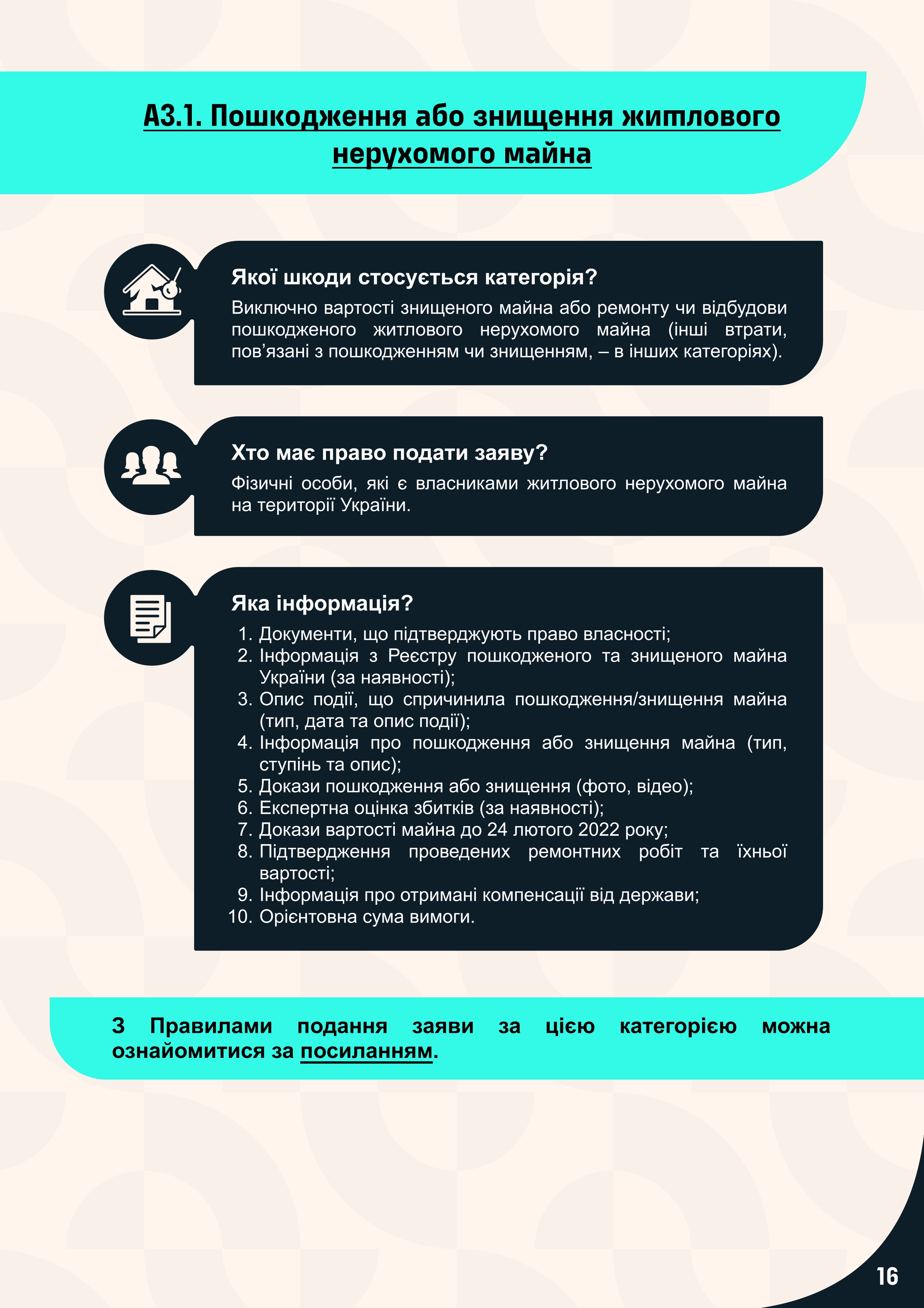 А3.1. Пошкодження або знищення житлового нерухомого майна

Якої шкоди стосується категорія?

Виключно вартості знищеного майна або ремонту чи відбудови пошкодженого житлового нерухомого майна (інші втрати, пов'язані з пошкодженням чи знищенням, – в інших категоріях).

Хто має право подати заяву?

Фізичні особи, які є власниками житлового нерухомого майна на території України.

Яка інформація?

1. Документи, що підтверджують право власності;
2. Інформація з Реєстру пошкодженого та знищеного майна України (за наявності);
3. Опис події, що спричинила пошкодження/знищення майна (тип, дата та опис події);
4. Інформація про пошкодження або знищення майна (тип, ступінь та опис);
5. Докази пошкодження або знищення (фото, відео);
6. Експертна оцінка збитків (за наявності);
7. Докази вартості майна до 24 лютого 2022 року;
8. Підтвердження проведених ремонтних робіт та їхньої вартості;
9. Інформація про отримані компенсації від держави;
10. Орієнтовна сума вимоги.

З Правилами подання заяви за цією категорією можна ознайомитися за посиланням.

16